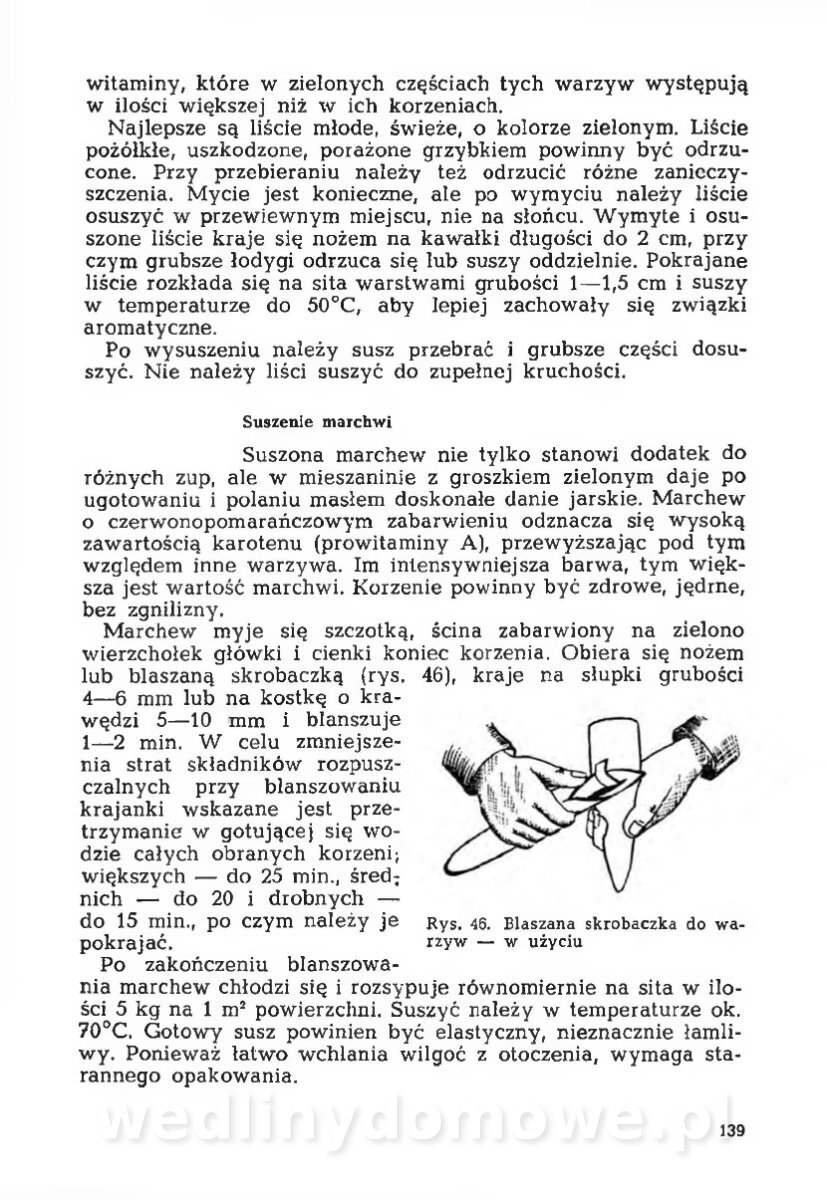 witaminy, które w zielonych częściach tych warzyw występują w ilości większej niż w ich korzeniach.

Najlepsze są liście młode, świeże, o kolorze zielonym. Liście pożółkłe, uszkodzone, porażone grzybkiem powinny być odrzucone. Przy przebieraniu należy też odrzucić różne zanieczyszczenia. Mycie jest konieczne, ale po wymyciu należy liście osuszyć w przewiewnym miejscu, nie na słońcu. Wymyte i osuszone liście kraje się nożem na kawałki długości do 2 cm, przy czym grubsze łodygi odrzuca się lub suszy oddzielnie. Pokrajane liście rozkłada się na sita warstwami grubości 1—1,5 cm i suszy w temperaturze do 50°C, aby lepiej zachowały się związki aromatyczne.

Po wysuszeniu należy susz przebrać i grubsze części dosuszyć. Nie należy liści suszyć do zupełnej kruchości.

Suszenie marchwi

Suszona marchew nie tylko stanowi dodatek do różnych zup, ale w mieszaninie z groszkiem zielonym daje po ugotowaniu i polaniu masłem doskonałe danie jarskie. Marchew o czerwonopomarańczowym zabarwieniu odznacza się wysoką zawartością karotenu (prowitaminy A), przewyższając pod tym względem inne warzywa. Im intensywniejsza barwa, tym większa jest wartość marchwi. Korzenie powinny być zdrowe, jędrne, bez zgnilizny.

Marchew myje się szczotką, ścina zabarwiony na zielono wierzchołek główki i cienki koniec korzenia. Obiera się nożem lub blaszaną skrobaczką (rys. 46), kraje na słupki grubości 4—6 mm lub na kostkę o krawędzi 5—10 mm i blanszuje 1—2 min. W celu zmniejszenia strat składników rozpuszczalnych przy blanszowaniu krajanki wskazane jest przetrzymanie w gotującej się wodzie całych obranych korzeni; większych — do 25 min., średnich — do 20 i drobnych — do 15 min., po czym należy je pokrajać.

Rys. 46. Blaszana skrobaczka do warzyw — w użyciu

Po zakończeniu blanszowania marchew chłodzi się i rozsypuje równomiernie na sita w ilości 5 kg na 1 m² powierzchni. Suszyć należy w temperaturze ok. 70°C. Gotowy susz powinien być elastyczny, nieznacznie łamliwy. Ponieważ łatwo wchłania wilgoć z otoczenia, wymaga starannego opakowania.

wedlinydomowe.pl

139